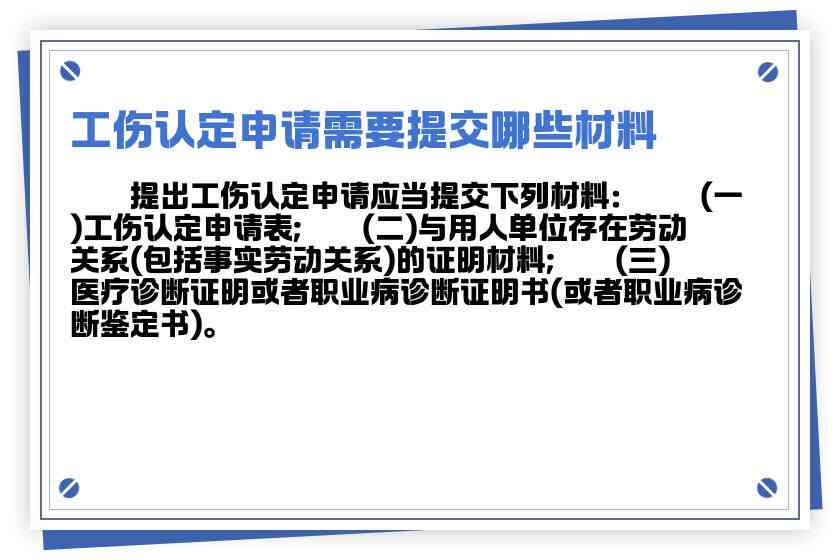 工伤认定申请需要提交哪些材料

提出工伤认定申请应当提交下列材料： (一)工伤认定申请表; (二)与用人单位存在劳动关系(包括事实劳动关系)的证明材料; (三)医疗诊断证明或者职业病诊断证明书(或者职业病诊断鉴定书)。